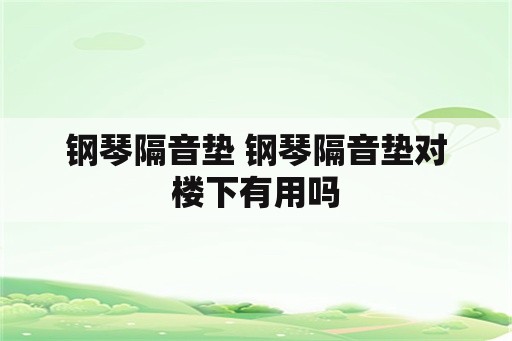 钢琴隔音垫 钢琴隔音垫对楼下有用吗